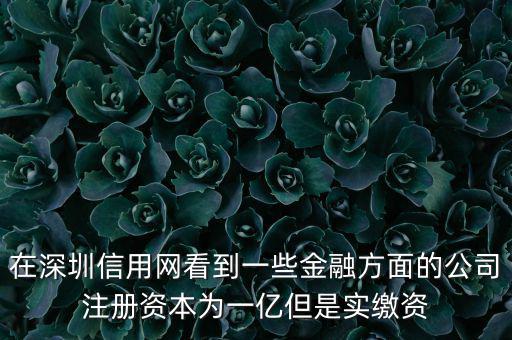 在深圳信用网看到一些金融方面的公司注册资本为一亿但是实缴资